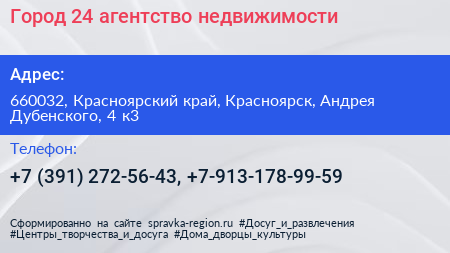 Город 24 агентство недвижимости

Адрес:

660032, Красноярский край, Красноярск, Андрея Дубенского, 4 к3

Телефон:

+7 (391) 272-56-43, +7-913-178-99-59

Сформированно на сайте spravka-region.ru #Досуг_и_развлечения #Центры_творчества_и_досуга #Дома_дворцы_культуры